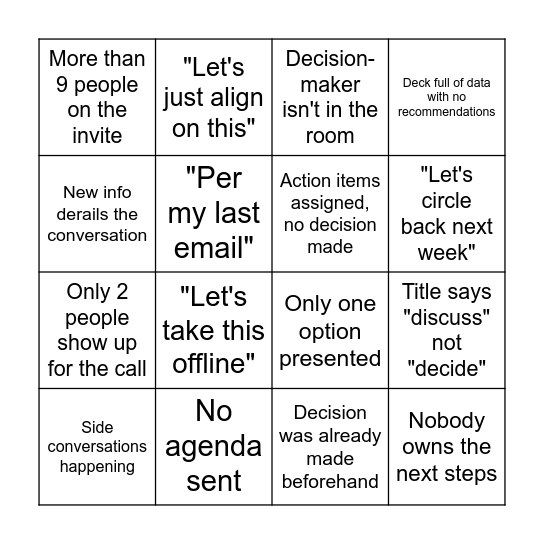 | | | | |
|---|---|---|---|
| More than 9 people on the invite | "Let's just align on this" | Decision-maker isn't in the room | Deck full of data with no recommendations |
| New info derails the conversation | "Per my last email" | Action items assigned, no decision made | "Let's circle back next week" |
| Only 2 people show up for the call | "Let's take this offline" | Only one option presented | Title says "discuss" not "decide" |
| Side conversations happening | No agenda sent | Decision was already made beforehand | Nobody owns the next steps |